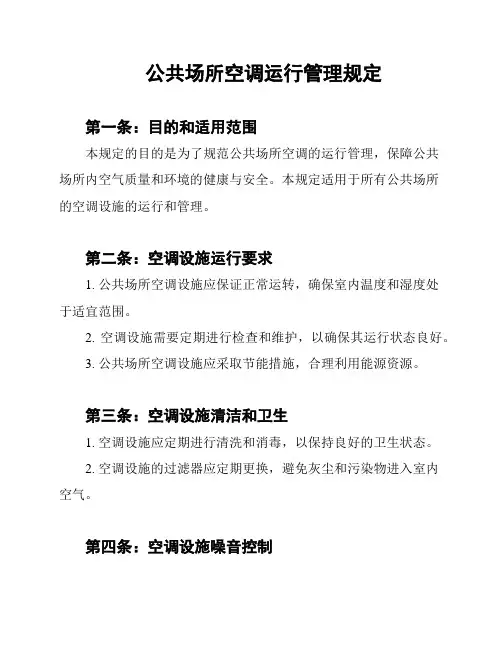 公共场所空调运行管理规定

第一条：目的和适用范围

本规定的目的是为了规范公共场所空调的运行管理，保障公共场所内空气质量和环境的健康与安全。本规定适用于所有公共场所的空调设施的运行和管理。

第二条：空调设施运行要求

1. 公共场所空调设施应保证正常运转，确保室内温度和湿度处于适宜范围。

2. 空调设施需要定期进行检查和维护，以确保其运行状态良好。

3. 公共场所空调设施应采取节能措施，合理利用能源资源。

第三条：空调设施清洁和卫生

1. 空调设施应定期进行清洗和消毒，以保持良好的卫生状态。

2. 空调设施的过滤器应定期更换，避免灰尘和污染物进入室内空气。

第四条：空调设施噪音控制